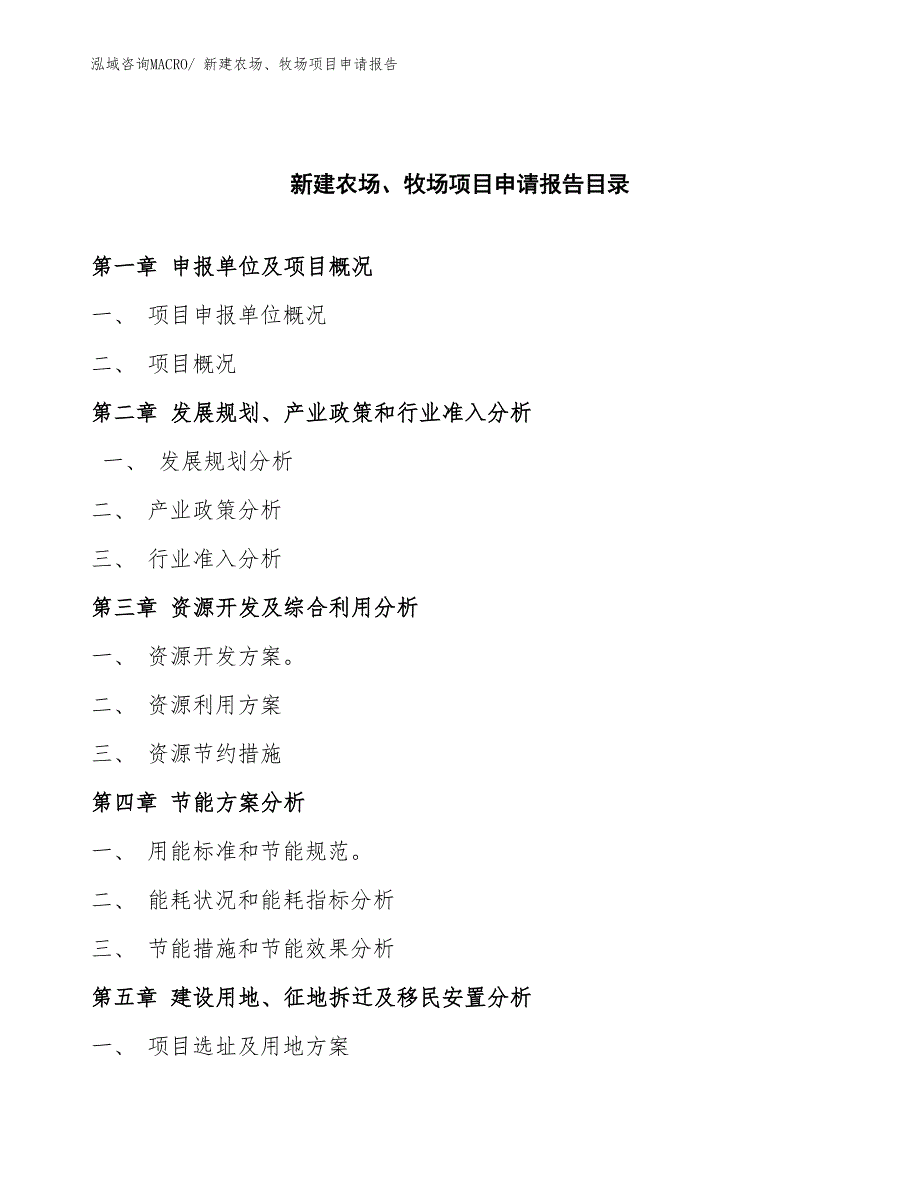 泓域咨询MACRO/ 新建农场、牧场项目申请报告

新建农场、牧场项目申请报告目录

第一章 申报单位及项目概况

一、 项目申报单位概况

二、 项目概况

第二章 发展规划、产业政策和行业准入分析

一、 发展规划分析

二、 产业政策分析

三、 行业准入分析

第三章 资源开发及综合利用分析

一、 资源开发方案。

二、 资源利用方案

三、 资源节约措施

第四章 节能方案分析

一、 用能标准和节能规范。

二、 能耗状况和能耗指标分析

三、 节能措施和节能效果分析

第五章 建设用地、征地拆迁及移民安置分析

一、 项目选址及用地方案